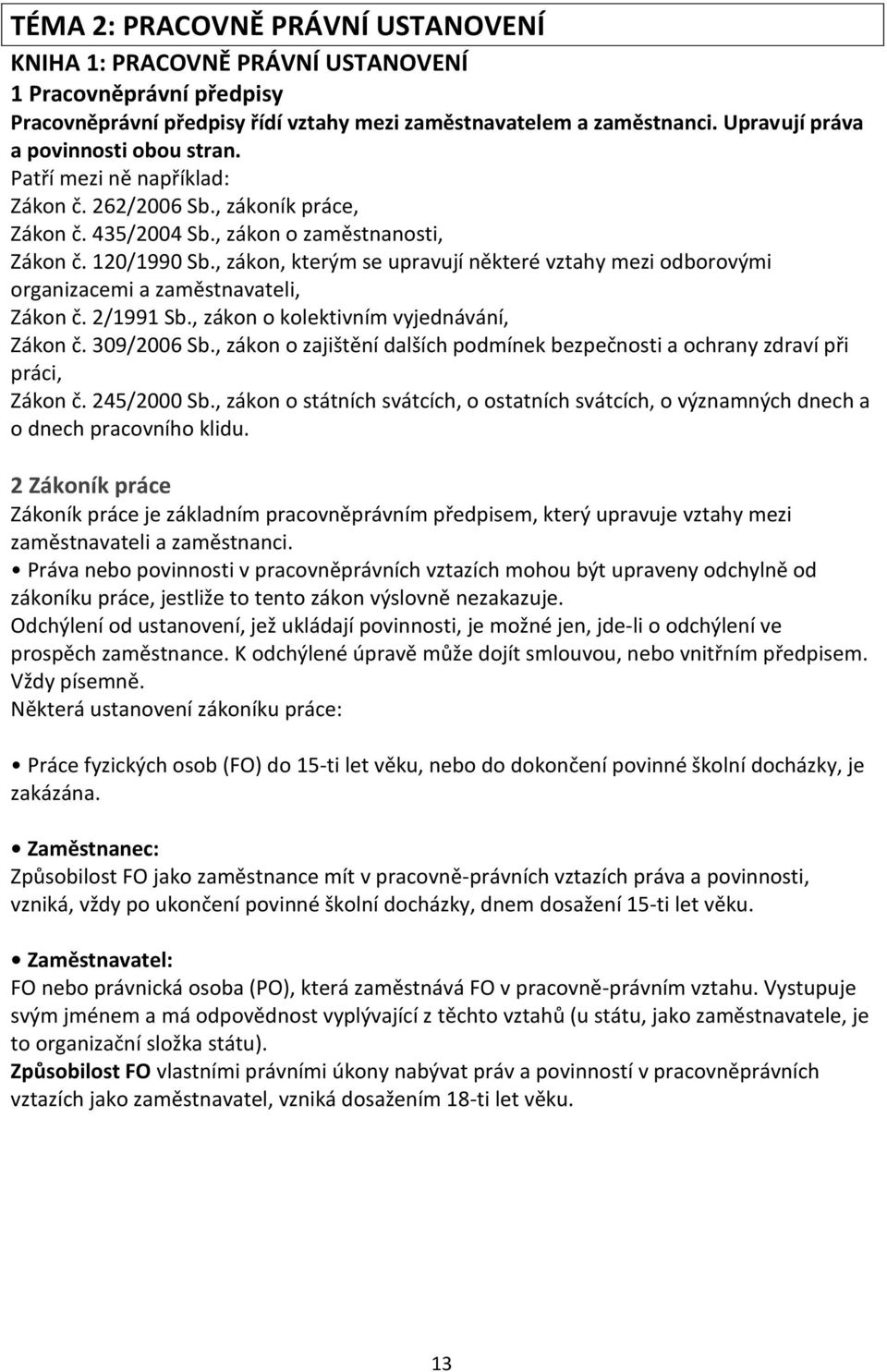 TÉMA 2: PRACOVNĚ PRÁVNÍ USTANOVENÍ

KNIHA 1: PRACOVNĚ PRÁVNÍ USTANOVENÍ

1 Pracovněprávní předpisy

Pracovněprávní předpisy řídí vztahy mezi zaměstnavatelem a zaměstnanci. Upravují práva a povinnosti obou stran.

Patří mezi ně například:
Zákon č. 262/2006 Sb., zákoník práce,
Zákon č. 435/2004 Sb., zákon o zaměstnanosti,
Zákon č. 120/1990 Sb., zákon, kterým se upravují některé vztahy mezi odborovými organizacemi a zaměstnavateli,
Zákon č. 2/1991 Sb., zákon o kolektivním vyjednávání,
Zákon č. 309/2006 Sb., zákon o zajištění dalších podmínek bezpečnosti a ochrany zdraví při práci,
Zákon č. 245/2000 Sb., zákon o státních svátcích, o ostatních svátcích, o významných dnech a o dnech pracovního klidu.

2 Zákoník práce

Zákoník práce je základním pracovněprávním předpisem, který upravuje vztahy mezi zaměstnavateli a zaměstnanci.

• Práva nebo povinnosti v pracovněprávních vztazích mohou být upraveny odchylně od zákoníku práce, jestliže to tento zákon výslovně nezakazuje.
Odchýlení od ustanovení, jež ukládají povinnosti, je možné jen, jde-li o odchýlení ve prospěch zaměstnance. K odchýlené úpravě může dojít smlouvou, nebo vnitřním předpisem. Vždy písemně.
Některá ustanovení zákoníku práce:

• Práce fyzických osob (FO) do 15-ti let věku, nebo do dokončení povinné školní docházky, je zakázána.

• Zaměstnanec:
Způsobilost FO jako zaměstnance mít v pracovně-právních vztazích práva a povinnosti, vzniká, vždy po ukončení povinné školní docházky, dnem dosažení 15-ti let věku.

• Zaměstnavatel:
FO nebo právnická osoba (PO), která zaměstnává FO v pracovně-právním vztahu. Vystupuje svým jménem a má odpovědnost vyplývající z těchto vztahů (u státu, jako zaměstnavatele, je to organizační složka státu).
Způsobilost FO vlastními právními úkony nabývat práv a povinností v pracovněprávních vztazích jako zaměstnavatel, vzniká dosažením 18-ti let věku.

13